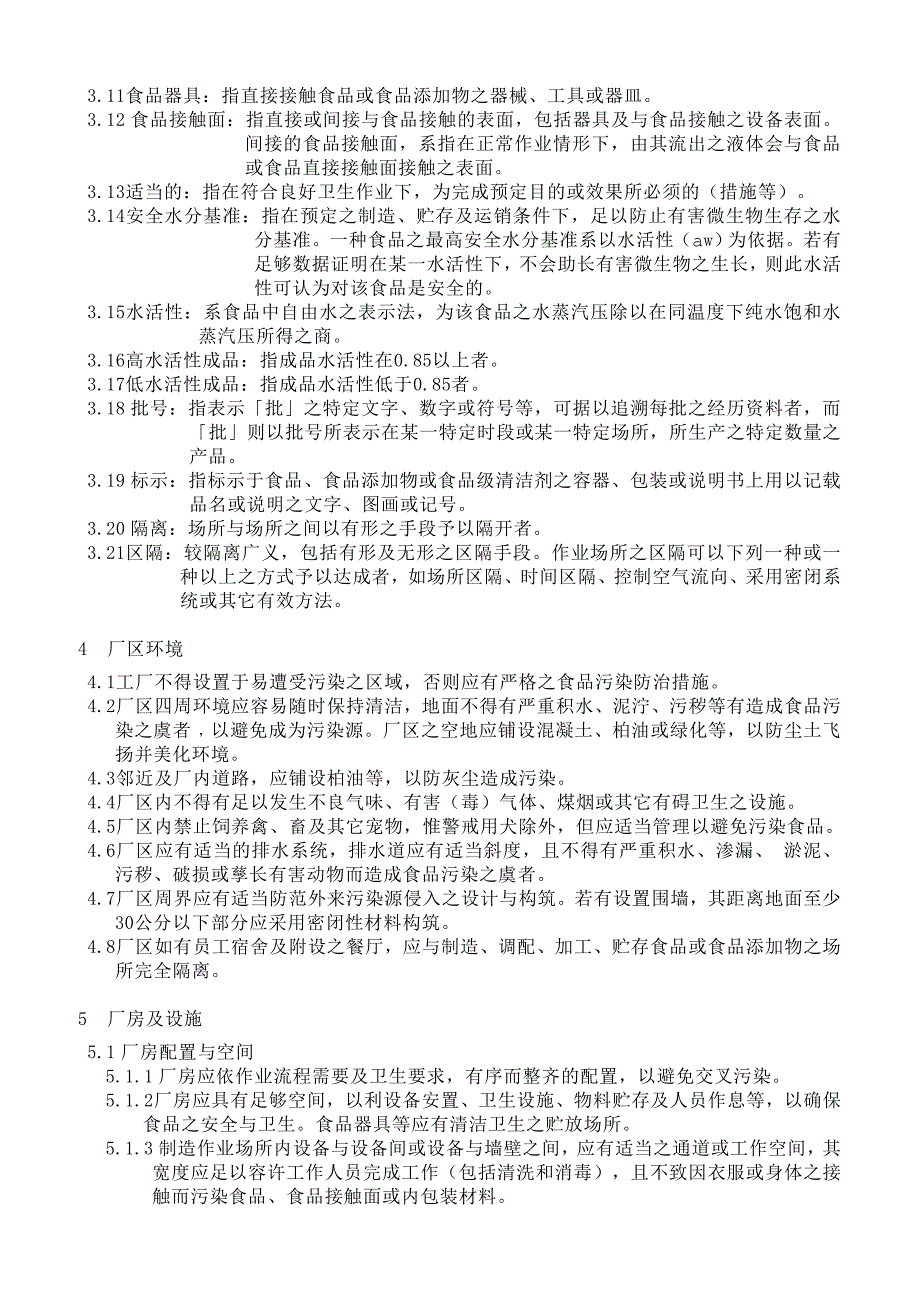 3.11食品器具：指直接接触食品或食品添加物之器械、工具或器皿。

3.12 食品接触面：指直接或间接与食品接触的表面，包括器具及与食品接触之设备表面。间接的食品接触面，系指在正常作业情形下，由其流出之液体会与食品或食品直接接触面接触之表面。

3.13适当的：指在符合良好卫生作业下，为完成预定目的或效果所必须的（措施等）。

3.14安全水分基准：指在预定之制造、贮存及运销条件下，足以防止有害微生物生存之水分基准。一种食品之最高安全水分基准系以水活性（aw）为依据。若有足够数据证明在某一水活性下，不会助长有害微生物之生长，则此水活性可认为对该食品是安全的。

3.15水活性：系食品中自由水之表示法，为该食品之水蒸汽压除以在同温度下纯水饱和水蒸汽压所得之商。

3.16高水活性成品：指成品水活性在0.85以上者。

3.17低水活性成品：指成品水活性低于0.85者。

3.18 批号：指表示「批」之特定文字、数字或符号等，可据以追溯每批之经历资料者，而「批」则以批号所表示在某一特定时段或某一特定场所，所生产之特定数量之产品。

3.19 标示：指标示于食品、食品添加物或食品级清洁剂之容器、包装或说明书上用以记载品名或说明之文字、图画或记号。

3.20 隔离：场所与场所之间以有形之手段予以隔开者。

3.21区隔：较隔离广义，包括有形及无形之区隔手段。作业场所之区隔可以下列一种或一种以上之方式予以达成者，如场所区隔、时间区隔、控制空气流向、采用密闭系统或其它有效方法。

4　厂区环境

4.1工厂不得设置于易遭受污染之区域，否则应有严格之食品污染防治措施。

4.2厂区四周环境应容易随时保持清洁，地面不得有严重积水、泥泞、污秽等有造成食品污染之虞者，以避免成为污染源。厂区之空地应铺设混凝土、柏油或绿化等，以防尘土飞扬并美化环境。

4.3邻近及厂内道路，应铺设柏油等，以防灰尘造成污染。

4.4厂区内不得有足以发生不良气味、有害（毒）气体、煤烟或其它有碍卫生之设施。

4.5厂区内禁止饲养禽、畜及其它宠物，惟警戒用犬除外，但应适当管理以避免污染食品。

4.6厂区应有适当的排水系统，排水道应有适当斜度，且不得有严重积水、渗漏、 淤泥、污秽、破损或孳长有害动物而造成食品污染之虞者。

4.7厂区周界应有适当防范外来污染源侵入之设计与构筑。若有设置围墙，其距离地面至少30公分以下部分应采用密闭性材料构筑。

4.8厂区如有员工宿舍及附设之餐厅，应与制造、调配、加工、贮存食品或食品添加物之场所完全隔离。

5　厂房及设施

5.1 厂房配置与空间

5.1.1 厂房应依作业流程需要及卫生要求，有序而整齐的配置，以避免交叉污染。

5.1.2厂房应具有足够空间，以利设备安置、卫生设施、物料贮存及人员作息等，以确保食品之安全与卫生。食品器具等应有清洁卫生之贮放场所。

5.1.3 制造作业场所内设备与设备间或设备与墙壁之间，应有适当之通道或工作空间，其宽度应足以容许工作人员完成工作（包括清洗和消毒），且不致因衣服或身体之接触而污染食品、食品接触面或内包装材料。